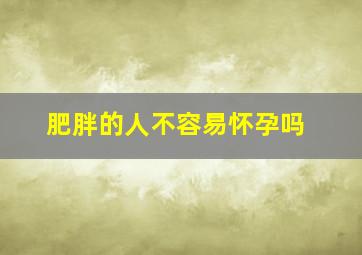 肥胖的人不容易怀孕吗